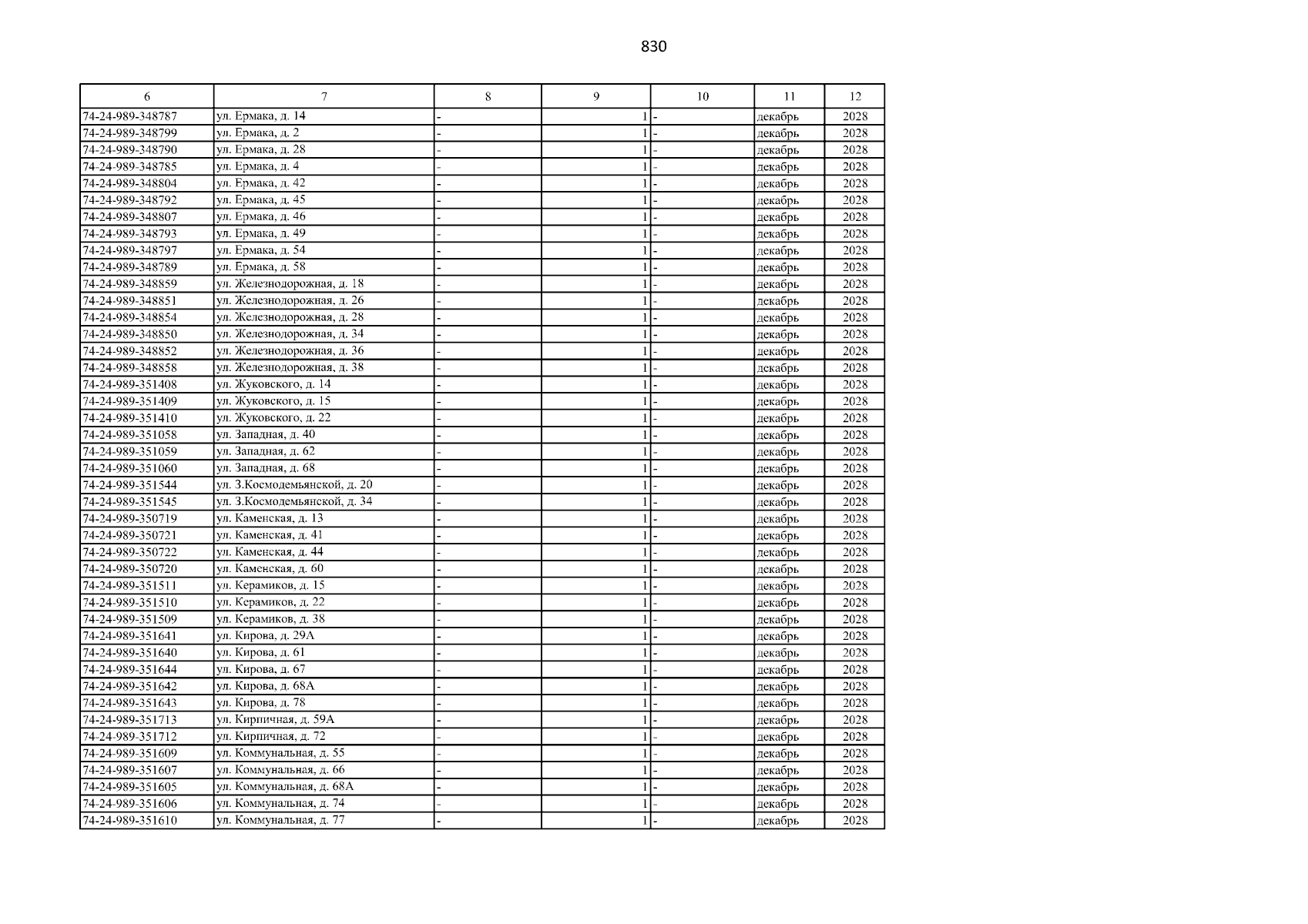 830

| 6 | 7 | 8 | 9 | 10 | 11 | 12 |
|---|---|---|---|---|---|---|
| 74-24-989-348787 | ул. Ермака, д. 14 | - | 1 | - | декабрь | 2028 |
| 74-24-989-348799 | ул. Ермака, д. 2 | - | 1 | - | декабрь | 2028 |
| 74-24-989-348790 | ул. Ермака, д. 28 | - | 1 | - | декабрь | 2028 |
| 74-24-989-348785 | ул. Ермака, д. 4 | - | 1 | - | декабрь | 2028 |
| 74-24-989-348804 | ул. Ермака, д. 42 | - | 1 | - | декабрь | 2028 |
| 74-24-989-348792 | ул. Ермака, д. 45 | - | 1 | - | декабрь | 2028 |
| 74-24-989-348807 | ул. Ермака, д. 46 | - | 1 | - | декабрь | 2028 |
| 74-24-989-348793 | ул. Ермака, д. 49 | - | 1 | - | декабрь | 2028 |
| 74-24-989-348797 | ул. Ермака, д. 54 | - | 1 | - | декабрь | 2028 |
| 74-24-989-348789 | ул. Ермака, д. 58 | - | 1 | - | декабрь | 2028 |
| 74-24-989-348859 | ул. Железнодорожная, д. 18 | - | 1 | - | декабрь | 2028 |
| 74-24-989-348851 | ул. Железнодорожная, д. 26 | - | 1 | - | декабрь | 2028 |
| 74-24-989-348854 | ул. Железнодорожная, д. 28 | - | 1 | - | декабрь | 2028 |
| 74-24-989-348850 | ул. Железнодорожная, д. 34 | - | 1 | - | декабрь | 2028 |
| 74-24-989-348852 | ул. Железнодорожная, д. 36 | - | 1 | - | декабрь | 2028 |
| 74-24-989-348858 | ул. Железнодорожная, д. 38 | - | 1 | - | декабрь | 2028 |
| 74-24-989-351408 | ул. Жуковского, д. 14 | - | 1 | - | декабрь | 2028 |
| 74-24-989-351409 | ул. Жуковского, д. 15 | - | 1 | - | декабрь | 2028 |
| 74-24-989-351410 | ул. Жуковского, д. 22 | - | 1 | - | декабрь | 2028 |
| 74-24-989-351058 | ул. Западная, д. 40 | - | 1 | - | декабрь | 2028 |
| 74-24-989-351059 | ул. Западная, д. 62 | - | 1 | - | декабрь | 2028 |
| 74-24-989-351060 | ул. Западная, д. 68 | - | 1 | - | декабрь | 2028 |
| 74-24-989-351544 | ул. З.Космодемьянской, д. 20 | - | 1 | - | декабрь | 2028 |
| 74-24-989-351545 | ул. З.Космодемьянской, д. 34 | - | 1 | - | декабрь | 2028 |
| 74-24-989-350719 | ул. Каменская, д. 13 | - | 1 | - | декабрь | 2028 |
| 74-24-989-350721 | ул. Каменская, д. 41 | - | 1 | - | декабрь | 2028 |
| 74-24-989-350722 | ул. Каменская, д. 44 | - | 1 | - | декабрь | 2028 |
| 74-24-989-350720 | ул. Каменская, д. 60 | - | 1 | - | декабрь | 2028 |
| 74-24-989-351511 | ул. Керамиков, д. 15 | - | 1 | - | декабрь | 2028 |
| 74-24-989-351510 | ул. Керамиков, д. 22 | - | 1 | - | декабрь | 2028 |
| 74-24-989-351509 | ул. Керамиков, д. 38 | - | 1 | - | декабрь | 2028 |
| 74-24-989-351641 | ул. Кирова, д. 29А | - | 1 | - | декабрь | 2028 |
| 74-24-989-351640 | ул. Кирова, д. 61 | - | 1 | - | декабрь | 2028 |
| 74-24-989-351644 | ул. Кирова, д. 67 | - | 1 | - | декабрь | 2028 |
| 74-24-989-351642 | ул. Кирова, д. 68А | - | 1 | - | декабрь | 2028 |
| 74-24-989-351643 | ул. Кирова, д. 78 | - | 1 | - | декабрь | 2028 |
| 74-24-989-351713 | ул. Кирпичная, д. 59А | - | 1 | - | декабрь | 2028 |
| 74-24-989-351712 | ул. Кирпичная, д. 72 | - | 1 | - | декабрь | 2028 |
| 74-24-989-351609 | ул. Коммунальная, д. 55 | - | 1 | - | декабрь | 2028 |
| 74-24-989-351607 | ул. Коммунальная, д. 66 | - | 1 | - | декабрь | 2028 |
| 74-24-989-351605 | ул. Коммунальная, д. 68А | - | 1 | - | декабрь | 2028 |
| 74-24-989-351606 | ул. Коммунальная, д. 74 | - | 1 | - | декабрь | 2028 |
| 74-24-989-351610 | ул. Коммунальная, д. 77 | - | 1 | - | декабрь | 2028 |